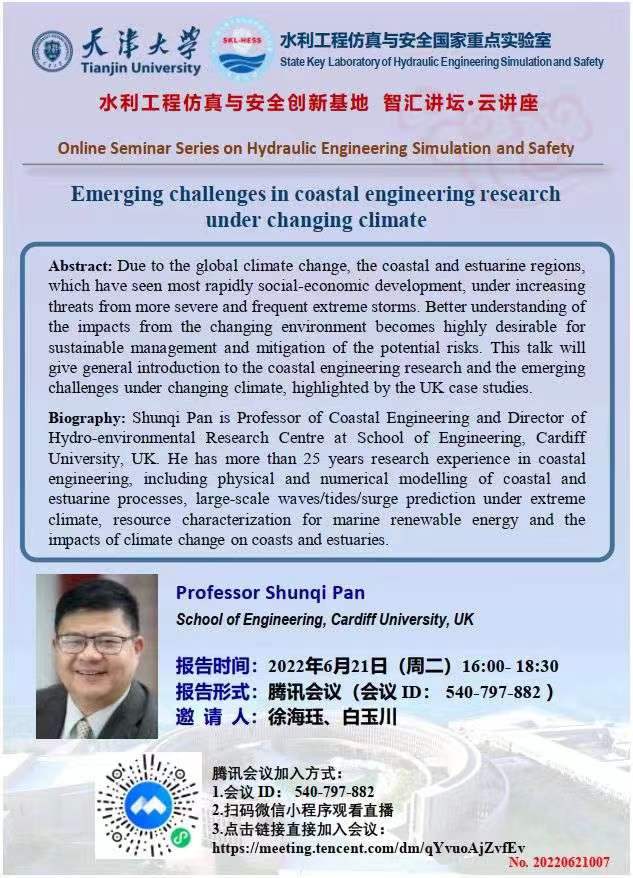 天津大学
Tianjin University

SKL-HESS

水利工程仿真与安全国家重点实验室
State Key Laboratory of Hydraulic Engineering Simulation and Safety

水利工程仿真与安全创新基地 智汇讲坛·云讲座

Online Seminar Series on Hydraulic Engineering Simulation and Safety

Emerging challenges in coastal engineering research under changing climate

Abstract: Due to the global climate change, the coastal and estuarine regions, which have seen most rapidly social-economic development, under increasing threats from more severe and frequent extreme storms. Better understanding of the impacts from the changing environment becomes highly desirable for sustainable management and mitigation of the potential risks. This talk will give general introduction to the coastal engineering research and the emerging challenges under changing climate, highlighted by the UK case studies.

Biography: Shunqi Pan is Professor of Coastal Engineering and Director of Hydro-environmental Research Centre at School of Engineering, Cardiff University, UK. He has more than 25 years research experience in coastal engineering, including physical and numerical modelling of coastal and estuarine processes, large-scale waves/tides/surge prediction under extreme climate, resource characterization for marine renewable energy and the impacts of climate change on coasts and estuaries.

Professor Shunqi Pan
School of Engineering, Cardiff University, UK

报告时间：2022年6月21日（周二）16:00- 18:30
报告形式：腾讯会议（会议 ID： 540-797-882 ）
邀 请 人：徐海珏、白玉川

腾讯会议加入方式：
1.会议 ID： 540-797-882
2.扫码微信小程序观看直播
3.点击链接直接加入会议：
https://meeting.tencent.com/dm/qYvuoAjZvfEv

No. 20220621007